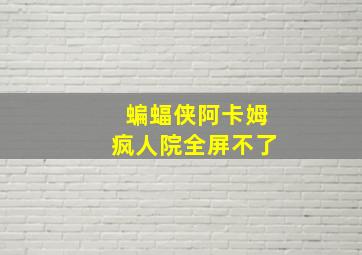 蝙蝠侠阿卡姆
疯人院全屏不了